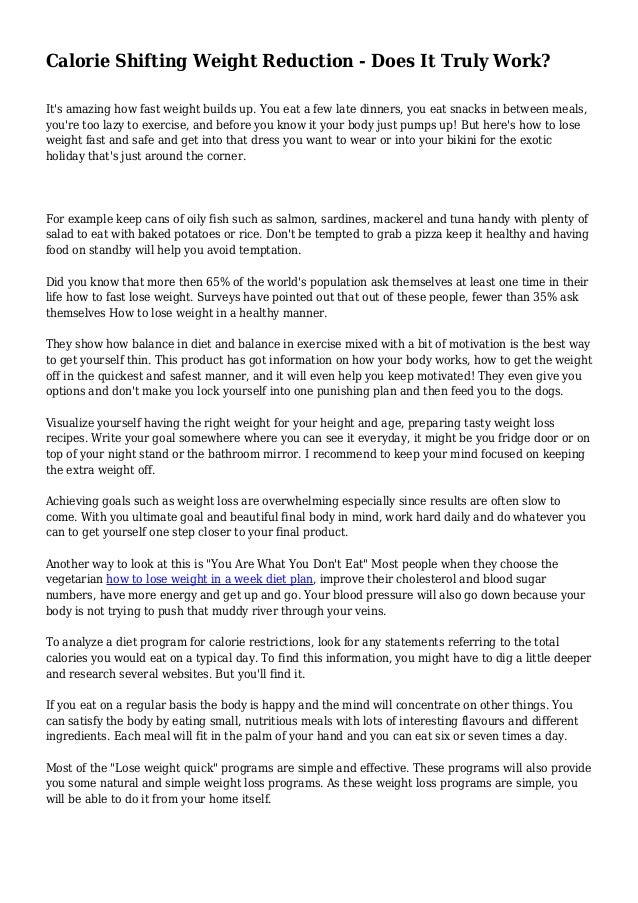 Calorie Shifting Weight Reduction - Does It Truly Work?

It's amazing how fast weight builds up. You eat a few late dinners, you eat snacks in between meals, you're too lazy to exercise, and before you know it your body just pumps up! But here's how to lose weight fast and safe and get into that dress you want to wear or into your bikini for the exotic holiday that's just around the corner.

For example keep cans of oily fish such as salmon, sardines, mackerel and tuna handy with plenty of salad to eat with baked potatoes or rice. Don't be tempted to grab a pizza keep it healthy and having food on standby will help you avoid temptation.

Did you know that more then 65% of the world's population ask themselves at least one time in their life how to fast lose weight. Surveys have pointed out that out of these people, fewer than 35% ask themselves How to lose weight in a healthy manner.

They show how balance in diet and balance in exercise mixed with a bit of motivation is the best way to get yourself thin. This product has got information on how your body works, how to get the weight off in the quickest and safest manner, and it will even help you keep motivated! They even give you options and don't make you lock yourself into one punishing plan and then feed you to the dogs.

Visualize yourself having the right weight for your height and age, preparing tasty weight loss recipes. Write your goal somewhere where you can see it everyday, it might be you fridge door or on top of your night stand or the bathroom mirror. I recommend to keep your mind focused on keeping the extra weight off.

Achieving goals such as weight loss are overwhelming especially since results are often slow to come. With you ultimate goal and beautiful final body in mind, work hard daily and do whatever you can to get yourself one step closer to your final product.

Another way to look at this is "You Are What You Don't Eat" Most people when they choose the vegetarian how to lose weight in a week diet plan, improve their cholesterol and blood sugar numbers, have more energy and get up and go. Your blood pressure will also go down because your body is not trying to push that muddy river through your veins.

To analyze a diet program for calorie restrictions, look for any statements referring to the total calories you would eat on a typical day. To find this information, you might have to dig a little deeper and research several websites. But you'll find it.

If you eat on a regular basis the body is happy and the mind will concentrate on other things. You can satisfy the body by eating small, nutritious meals with lots of interesting flavours and different ingredients. Each meal will fit in the palm of your hand and you can eat six or seven times a day.

Most of the "Lose weight quick" programs are simple and effective. These programs will also provide you some natural and simple weight loss programs. As these weight loss programs are simple, you will be able to do it from your home itself.